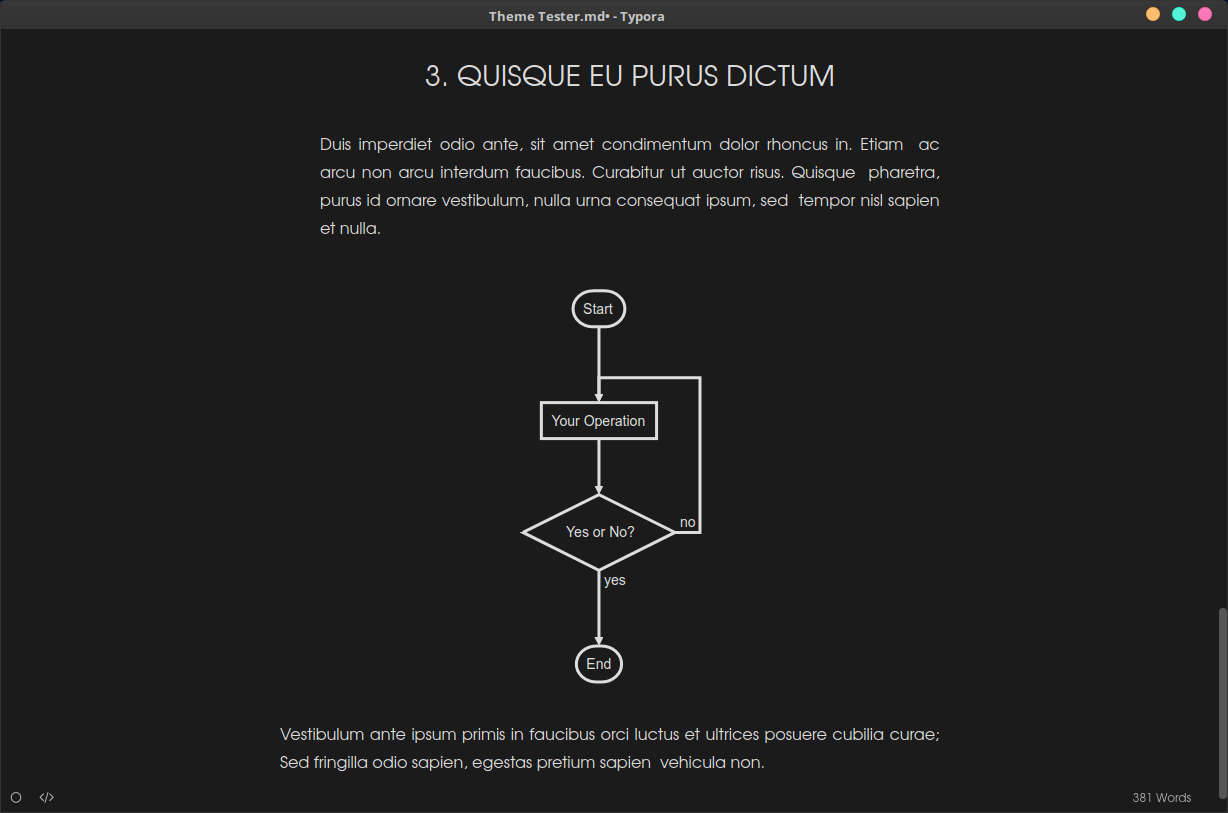 Theme Tester.md• - Typora

3. QUISQUE EU PURUS DICTUM

Duis imperdiet odio ante, sit amet condimentum dolor rhoncus in. Etiam ac arcu non arcu interdum faucibus. Curabitur ut auctor risus. Quisque pharetra, purus id ornare vestibulum, nulla urna consequat ipsum, sed tempor nisl sapien et nulla.

Start

Your Operation

Yes or No?

no

yes

End

Vestibulum ante ipsum primis in faucibus orci luctus et ultrices posuere cubilia curae; Sed fringilla odio sapien, egestas pretium sapien vehicula non.

</>

381 Words